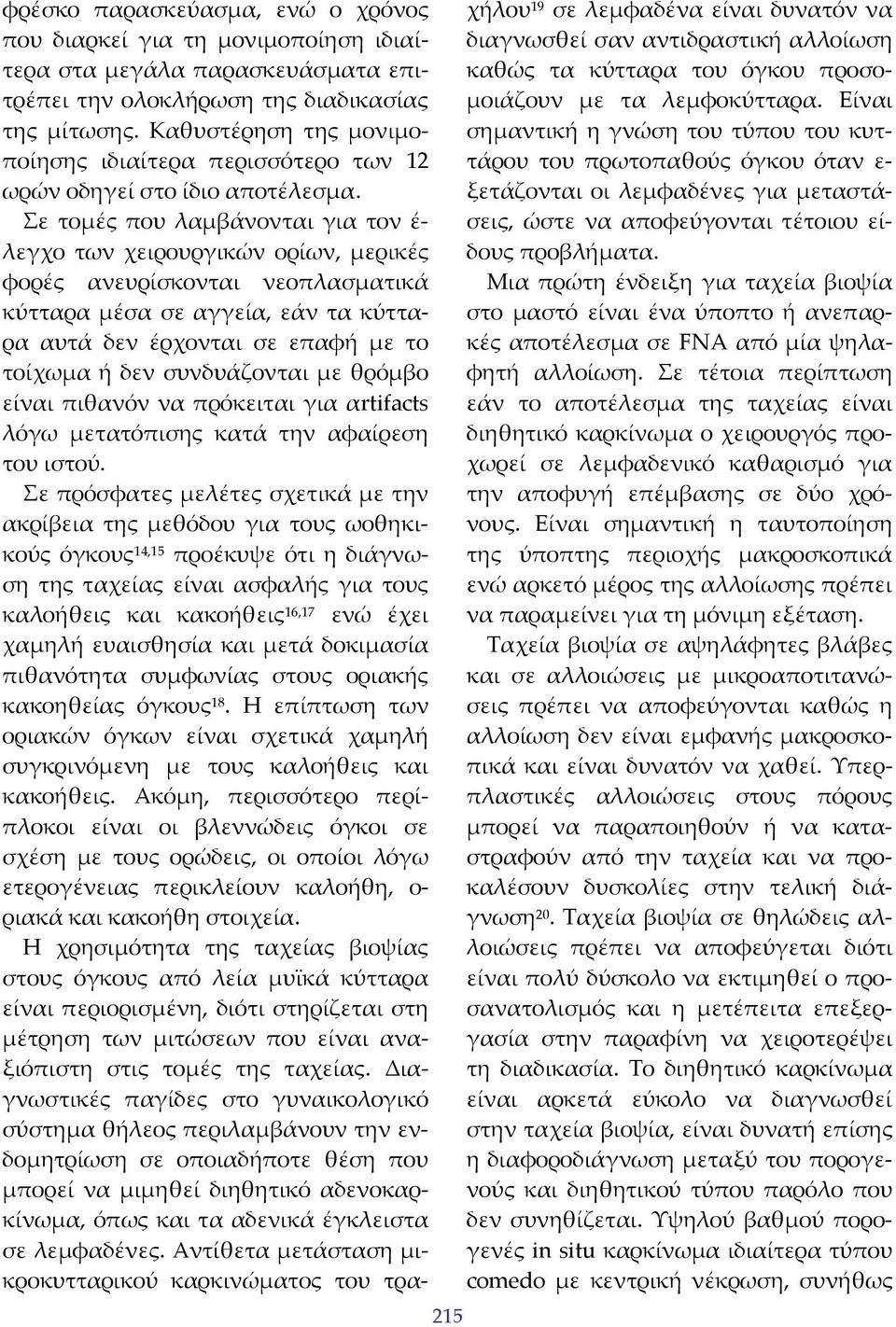 φρέσκο παρασκεύασμα, ενώ ο χρόνος που διαρκεί για τη μονιμοποίηση ιδιαίτερα στα μεγάλα παρασκευάσματα επιτρέπει την ολοκλήρωση της διαδικασίας της μίτωσης. Καθυστέρηση της μονιμοποίησης ιδιαίτερα περισσότερο των 12 ωρών οδηγεί στο ίδιο αποτέλεσμα.

Σε τομές που λαμβάνονται για τον έλεγχο των χειρουργικών ορίων, μερικές φορές ανευρίσκονται νεοπλασματικά κύτταρα μέσα σε αγγεία, εάν τα κύτταρα αυτά δεν έρχονται σε επαφή με το τοίχωμα ή δεν συνδυάζονται με θρόμβο είναι πιθανόν να πρόκειται για artifacts λόγω μετατόπισης κατά την αφαίρεση του ιστού.

Σε πρόσφατες μελέτες σχετικά με την ακρίβεια της μεθόδου για τους ωοθηκικούς όγκους$^{14,15}$ προέκυψε ότι η διάγνωση της ταχείας είναι ασφαλής για τους καλοήθεις και κακοήθεις$^{16,17}$ ενώ έχει χαμηλή ευαισθησία και μετά δοκιμασία πιθανότητα συμφωνίας στους οριακής κακοηθείας όγκους$^{18}$. Η επίπτωση των οριακών όγκων είναι σχετικά χαμηλή συγκρινόμενη με τους καλοήθεις και κακοήθεις. Ακόμη, περισσότερο περίπλοκοι είναι οι βλεννώδεις όγκοι σε σχέση με τους ορώδεις, οι οποίοι λόγω ετερογένειας περικλείουν καλοήθη, οριακά και κακοήθη στοιχεία.

Η χρησιμότητα της ταχείας βιοψίας στους όγκους από λεία μυϊκά κύτταρα είναι περιορισμένη, διότι στηρίζεται στη μέτρηση των μιτώσεων που είναι αναξιόπιστη στις τομές της ταχείας. Διαγνωστικές παγίδες στο γυναικολογικό σύστημα θήλεος περιλαμβάνουν την ενδομητρίωση σε οποιαδήποτε θέση που μπορεί να μιμηθεί διηθητικό αδενοκαρκίνωμα, όπως και τα αδενικά έγκλειστα σε λεμφαδένες. Αντίθετα μετάσταση μικροκυτταρικού καρκινώματος του τραχήλου$^{19}$ σε λεμφαδένα είναι δυνατόν να διαγνωσθεί σαν αντιδραστική αλλοίωση καθώς τα κύτταρα του όγκου προσομοιάζουν με τα λεμφοκύτταρα. Είναι σημαντική η γνώση του τύπου του κυττάρου του πρωτοπαθούς όγκου όταν εξετάζονται οι λεμφαδένες για μεταστάσεις, ώστε να αποφεύγονται τέτοιου είδους προβλήματα.

Μια πρώτη ένδειξη για ταχεία βιοψία στο μαστό είναι ένα ύποπτο ή ανεπαρκές αποτέλεσμα σε FNA από μία ψηλαφητή αλλοίωση. Σε τέτοια περίπτωση εάν το αποτέλεσμα της ταχείας είναι διηθητικό καρκίνωμα ο χειρουργός προχωρεί σε λεμφαδενικό καθαρισμό για την αποφυγή επέμβασης σε δύο χρόνους. Είναι σημαντική η ταυτοποίηση της ύποπτης περιοχής μακροσκοπικά ενώ αρκετό μέρος της αλλοίωσης πρέπει να παραμείνει για τη μόνιμη εξέταση.

Ταχεία βιοψία σε αψηλάφητες βλάβες και σε αλλοιώσεις με μικροαποτιτανώσεις πρέπει να αποφεύγονται καθώς η αλλοίωση δεν είναι εμφανής μακροσκοπικά και είναι δυνατόν να χαθεί. Υπερπλαστικές αλλοιώσεις στους πόρους μπορεί να παραποιηθούν ή να καταστραφούν από την ταχεία και να προκαλέσουν δυσκολίες στην τελική διάγνωση$^{20}$. Ταχεία βιοψία σε θηλώδεις αλλοιώσεις πρέπει να αποφεύγεται διότι είναι πολύ δύσκολο να εκτιμηθεί ο προσανατολισμός και η μετέπειτα επεξεργασία στην παραφίνη να χειροτερέψει τη διαδικασία. Το διηθητικό καρκίνωμα είναι αρκετά εύκολο να διαγνωσθεί στην ταχεία βιοψία, είναι δυνατή επίσης η διαφοροδιάγνωση μεταξύ του πορογενούς και διηθητικού τύπου παρόλο που δεν συνηθίζεται. Υψηλού βαθμού πορογενές in situ καρκίνωμα ιδιαίτερα τύπου comedo με κεντρική νέκρωση, συνήθως

215